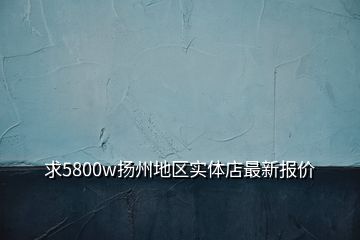 求5800w扬州地区实体店最新报价